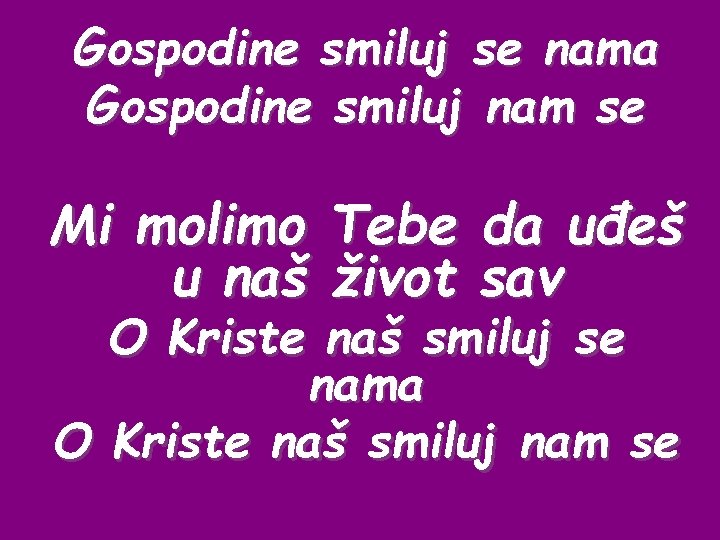 Gospodine smiluj se nama
Gospodine smiluj nam se

Mi molimo Tebe da uđeš u naš život sav
O Kriste naš smiluj se nama
O Kriste naš smiluj nam se